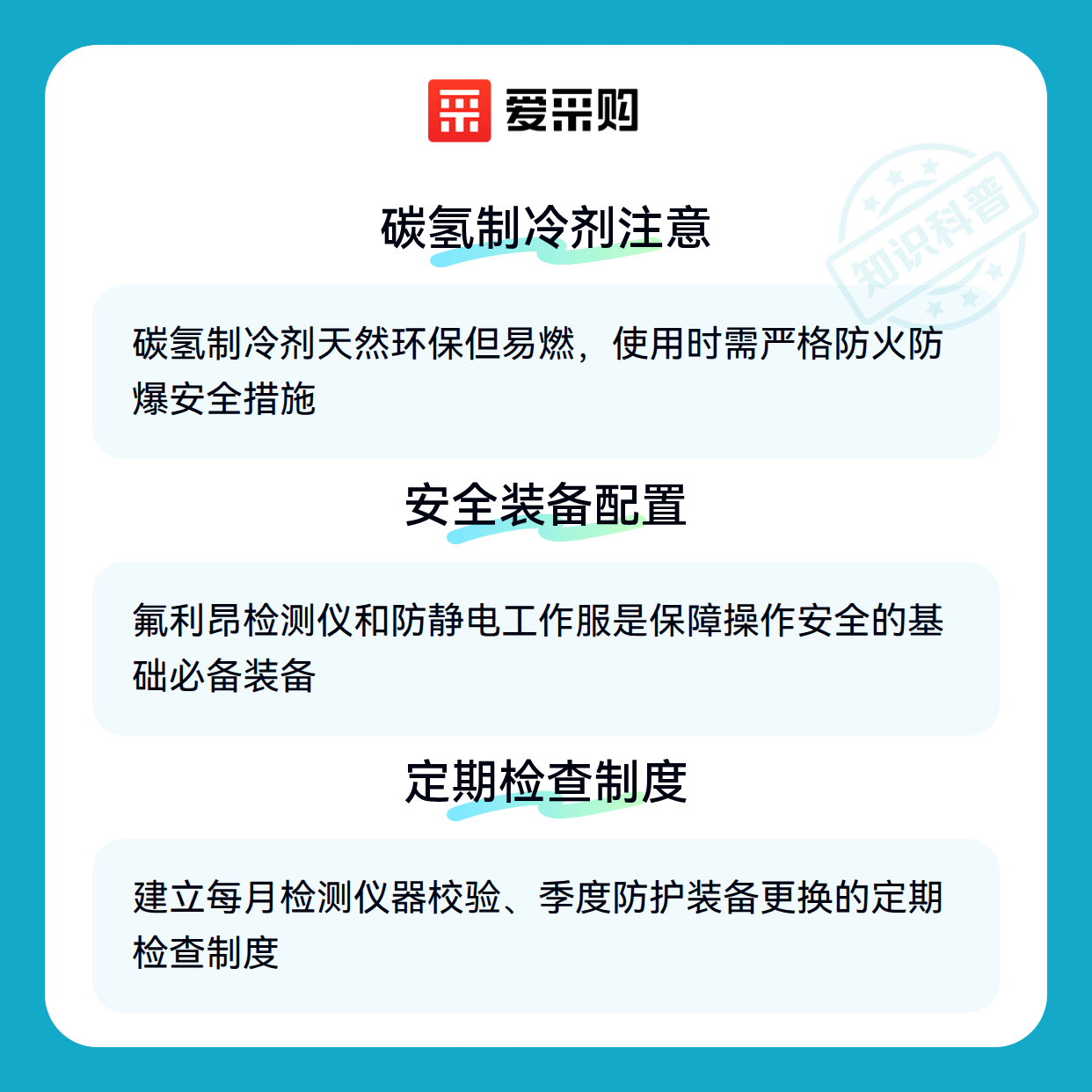 爱采购

碳氢制冷剂注意

碳氢制冷剂天然环保但易燃，使用时需严格防火防爆安全措施

安全装备配置

氟利昂检测仪和防静电工作服是保障操作安全的基础必备装备

定期检查制度

建立每月检测仪器校验、季度防护装备更换的定期检查制度

知识科普